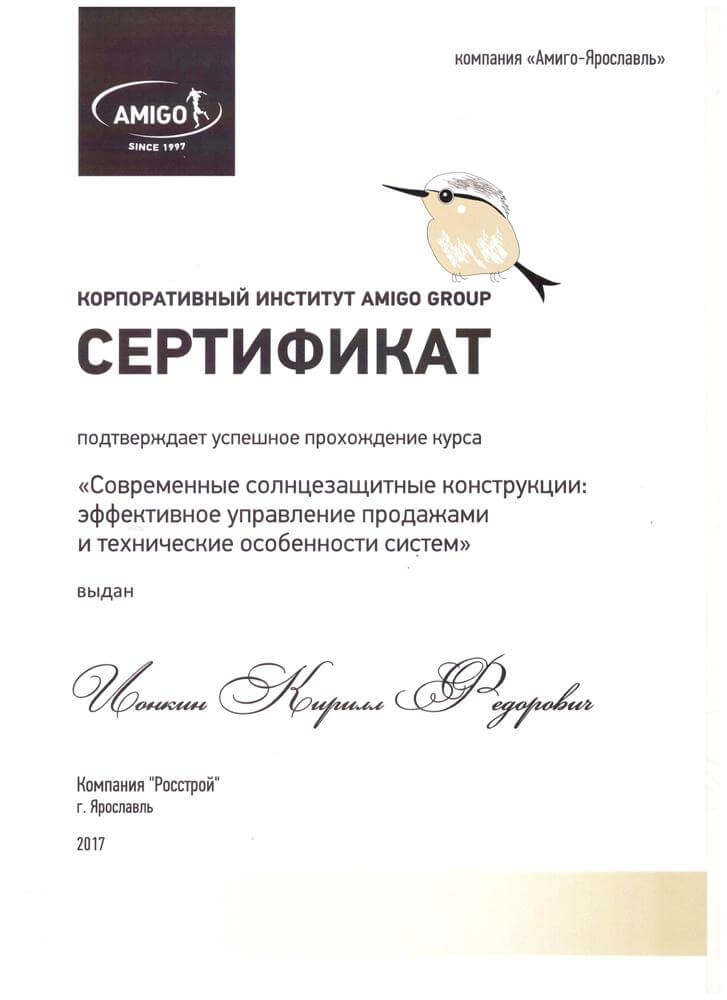 AMIGO
SINCE 1997

компания «Амиго-Ярославль»

КОРПОРАТИВНЫЙ ИНСТИТУТ AMIGO GROUP

СЕРТИФИКАТ

подтверждает успешное прохождение курса

«Современные солнцезащитные конструкции: эффективное управление продажами и технические особенности систем»

выдан

Ионкин Кирилл Федорович

Компания "Росстрой"
г. Ярославль

2017